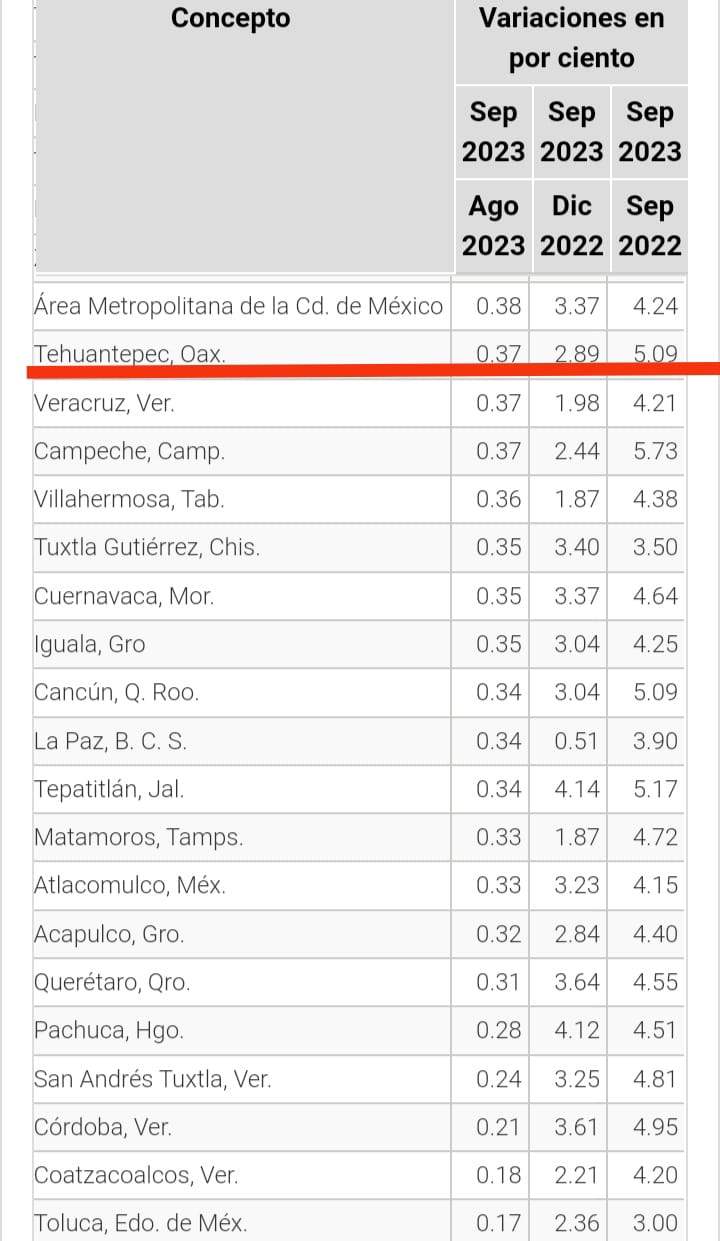 | Concepto | Variaciones en por ciento | | |
|---|---|---|---|
| | Sep 2023 | Sep 2023 | Sep 2023 |
| | Ago 2023 | Dic 2022 | Sep 2022 |
| Área Metropolitana de la Cd. de México | 0.38 | 3.37 | 4.24 |
| Tehuantepec, Oax. | 0.37 | 2.89 | 5.09 |
| Veracruz, Ver. | 0.37 | 1.98 | 4.21 |
| Campeche, Camp. | 0.37 | 2.44 | 5.73 |
| Villahermosa, Tab. | 0.36 | 1.87 | 4.38 |
| Tuxtla Gutiérrez, Chis. | 0.35 | 3.40 | 3.50 |
| Cuernavaca, Mor. | 0.35 | 3.37 | 4.64 |
| Iguala, Gro | 0.35 | 3.04 | 4.25 |
| Cancún, Q. Roo. | 0.34 | 3.04 | 5.09 |
| La Paz, B. C. S. | 0.34 | 0.51 | 3.90 |
| Tepatitlán, Jal. | 0.34 | 4.14 | 5.17 |
| Matamoros, Tamps. | 0.33 | 1.87 | 4.72 |
| Atlacomulco, Méx. | 0.33 | 3.23 | 4.15 |
| Acapulco, Gro. | 0.32 | 2.84 | 4.40 |
| Querétaro, Qro. | 0.31 | 3.64 | 4.55 |
| Pachuca, Hgo. | 0.28 | 4.12 | 4.51 |
| San Andrés Tuxtla, Ver. | 0.24 | 3.25 | 4.81 |
| Córdoba, Ver. | 0.21 | 3.61 | 4.95 |
| Coatzacoalcos, Ver. | 0.18 | 2.21 | 4.20 |
| Toluca, Edo. de Méx. | 0.17 | 2.36 | 3.00 |